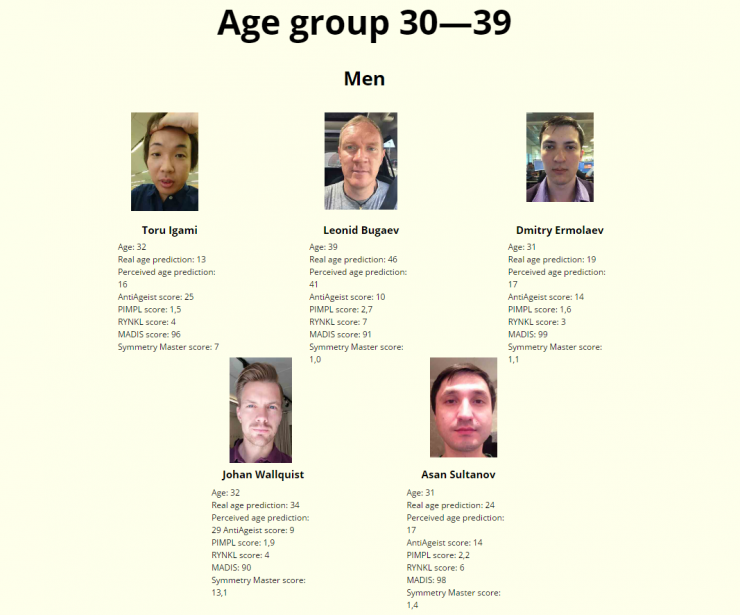 Age group 30—39

Men

Toru Igami
Age: 32
Real age prediction: 13
Perceived age prediction: 16
AntiAgeist score: 25
PIMPL score: 1,5
RYNKL score: 4
MADIS score: 96
Symmetry Master score: 7

Leonid Bugaev
Age: 39
Real age prediction: 46
Perceived age prediction: 41
AntiAgeist score: 10
PIMPL score: 2,7
RYNKL score: 7
MADIS score: 91
Symmetry Master score: 1,0

Dmitry Ermolaev
Age: 31
Real age prediction: 19
Perceived age prediction: 17
AntiAgeist score: 14
PIMPL score: 1,6
RYNKL score: 3
MADIS: 99
Symmetry Master score: 1,1

Johan Wallquist
Age: 32
Real age prediction: 34
Perceived age prediction: 29 AntiAgeist score: 9
PIMPL score: 1,9
RYNKL score: 4
MADIS: 90
Symmetry Master score: 13,1

Asan Sultanov
Age: 31
Real age prediction: 24
Perceived age prediction: 17
AntiAgeist score: 14
PIMPL score: 2,2
RYNKL score: 6
MADIS: 98
Symmetry Master score: 1,4